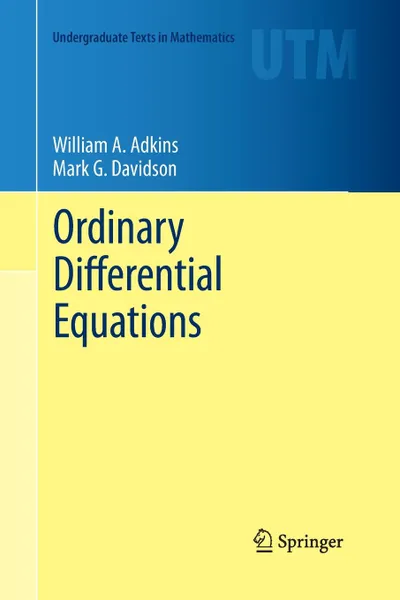 Undergraduate Texts in Mathematics

UTM

William A. Adkins
Mark G. Davidson

Ordinary Differential Equations

Springer